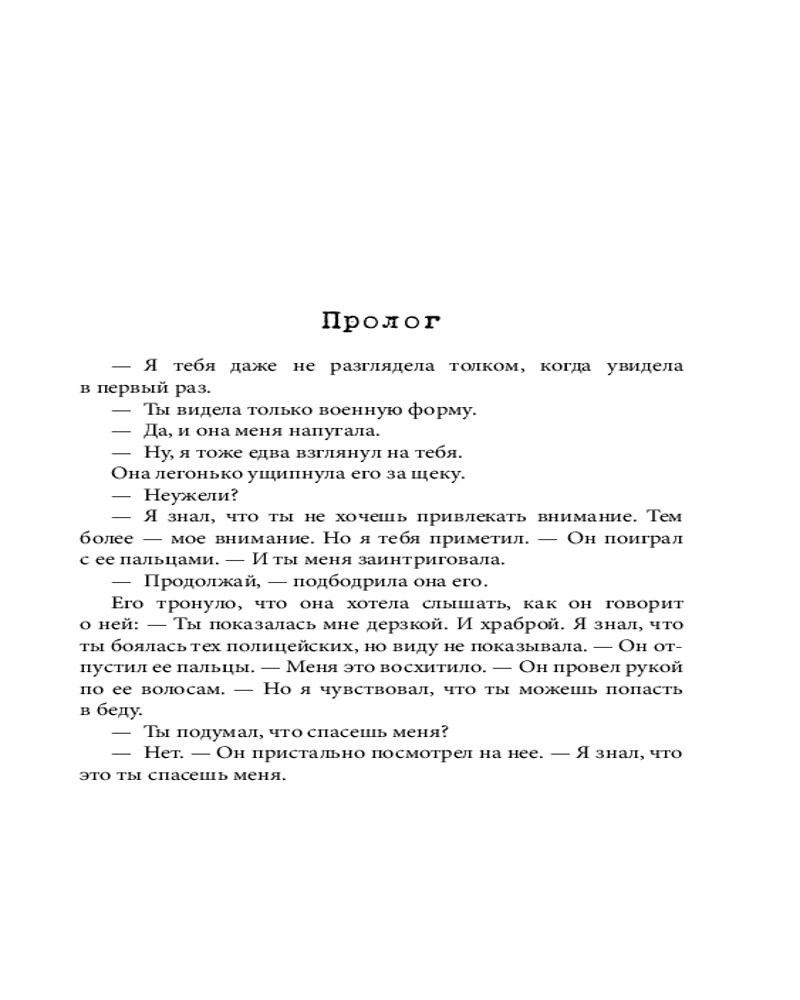 Пролог

— Я тебя даже не разглядела толком, когда увидела в первый раз.

— Ты видела только военную форму.

— Да, и она меня напугала.

— Ну, я тоже едва взглянул на тебя.

Она легонько ущипнула его за щеку.

— Неужели?

— Я знал, что ты не хочешь привлекать внимание. Тем более — мое внимание. Но я тебя приметил. — Он поиграл с ее пальцами. — И ты меня заинтриговала.

— Продолжай, — подбодрила она его.

Его тронуло, что она хотела слышать, как он говорит о ней: — Ты показалась мне дерзкой. И храброй. Я знал, что ты боялась тех полицейских, но виду не показывала. — Он отпустил ее пальцы. — Меня это восхитило. — Он провел рукой по ее волосам. — Но я чувствовал, что ты можешь попасть в беду.

— Ты подумал, что спасешь меня?

— Нет. — Он пристально посмотрел на нее. — Я знал, что это ты спасешь меня.